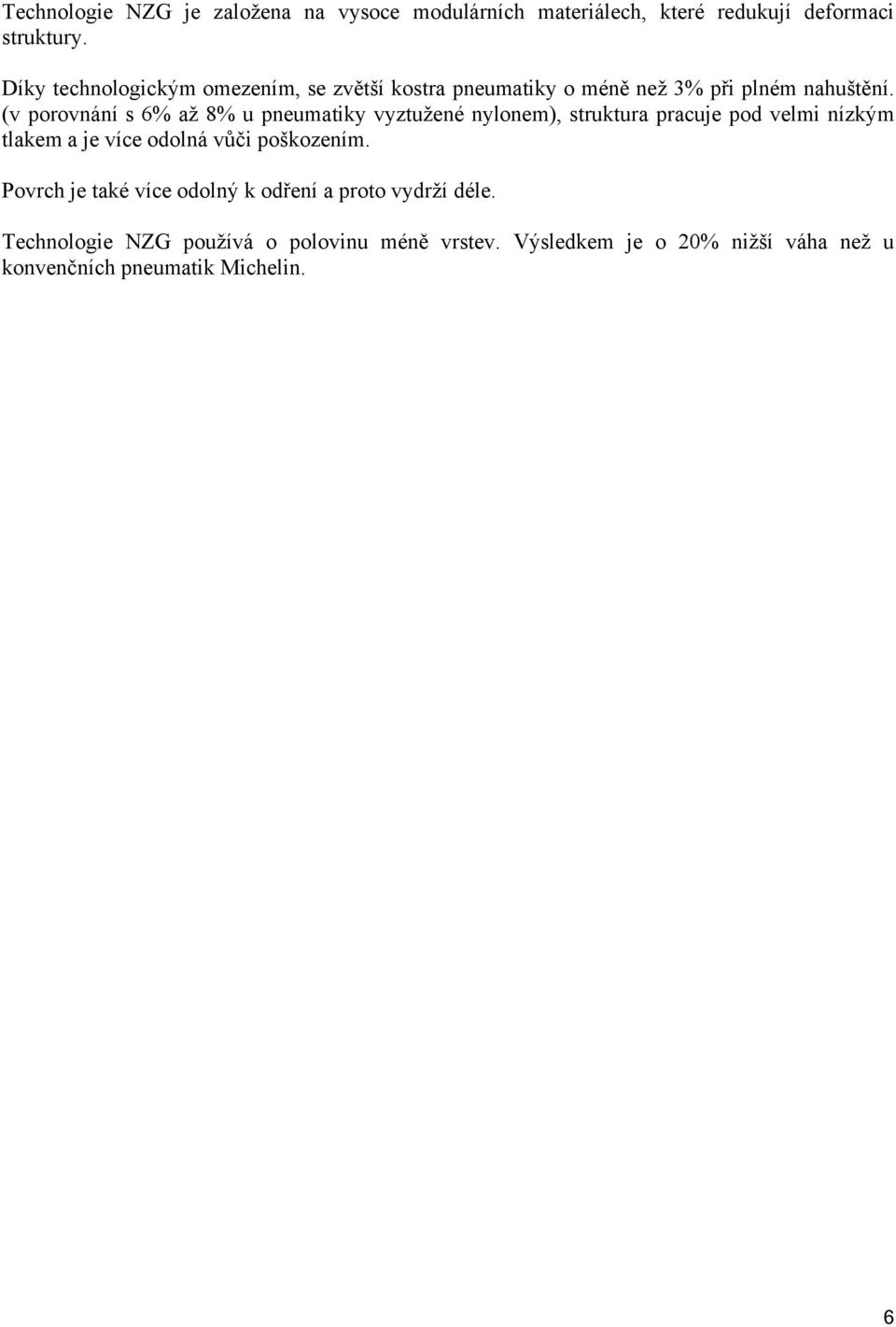 Technologie NZG je založena na vysoce modulárních materiálech, které redukují deformaci struktury.

Díky technologickým omezením, se zvětší kostra pneumatiky o méně než 3% při plném nahuštění. (v porovnání s 6% až 8% u pneumatiky vyztužené nylonem), struktura pracuje pod velmi nízkým tlakem a je více odolná vůči poškozením.

Povrch je také více odolný k odření a proto vydrží déle.

Technologie NZG používá o polovinu méně vrstev. Výsledkem je o 20% nižší váha než u konvenčních pneumatik Michelin.

6